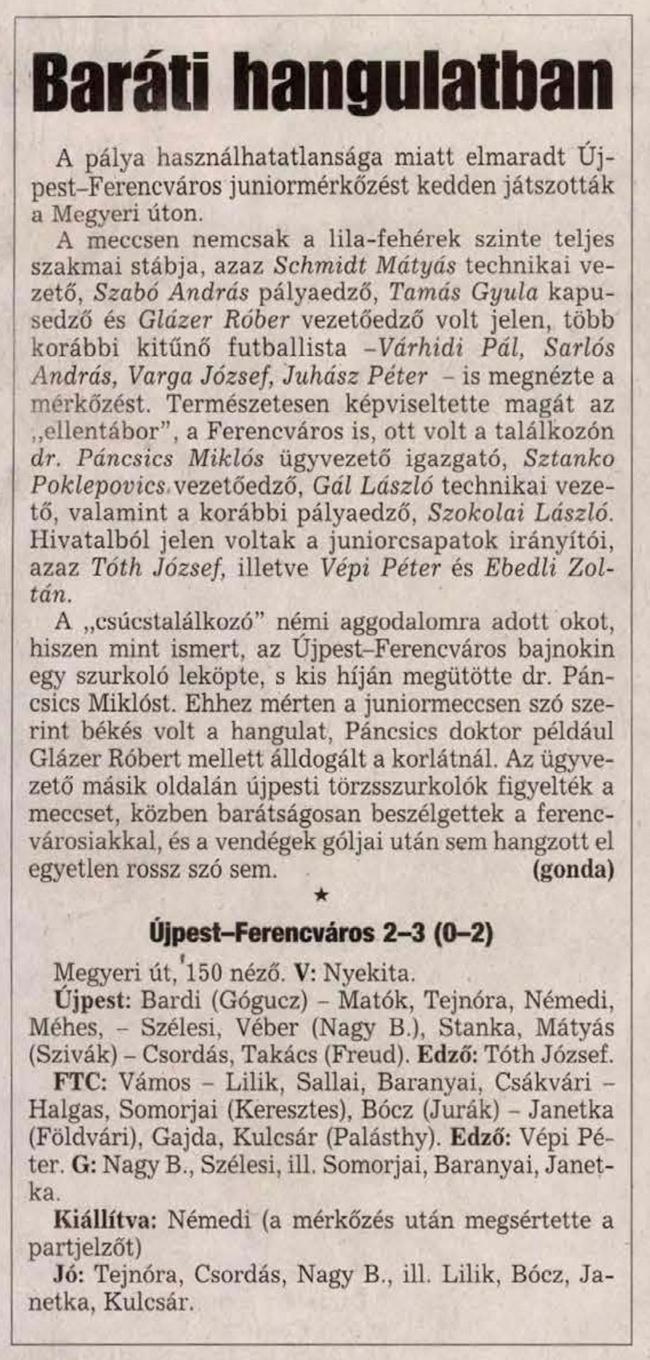 Baráti hangulatban

A pálya használhatatlansága miatt elmaradt Újpest–Ferencváros juniormérkőzést kedden játszották a Megyeri úton.

A meccsen nemcsak a lila-fehérek szinte teljes szakmai stábja, azaz Schmidt Mátyás technikai vezető, Szabó András pályaedző, Tamás Gyula kapusedző és Glázer Róber vezetőedző volt jelen, több korábbi kitűnő futballista –Várhidi Pál, Sarlós András, Varga József, Juhász Péter – is megnézte a mérkőzést. Természetesen képviseltette magát az „ellentábor", a Ferencváros is, ott volt a találkozón dr. Páncsics Miklós ügyvezető igazgató, Sztanko Poklepovics vezetőedző, Gál László technikai vezető, valamint a korábbi pályaedző, Szokolai László. Hivatalból jelen voltak a juniorcsapatok irányítói, azaz Tóth József, illetve Vépi Péter és Ebedli Zoltán.

A „csúcstalálkozó" némi aggodalomra adott okot, hiszen mint ismert, az Újpest–Ferencváros bajnokin egy szurkoló leköpte, s kis híján megütötte dr. Páncsics Miklóst. Ehhez mérten a juniormeccsen szó szerint békés volt a hangulat, Páncsics doktor például Glázer Róbert mellett álldogált a korlátnál. Az ügyvezető másik oldalán újpesti törzsszurkolók figyelték a meccset, közben barátságosan beszélgettek a ferencvárosiakkal, és a vendégek góljai után sem hangzott el egyetlen rossz szó sem. (gonda)

★

Újpest–Ferencváros 2–3 (0–2)

Megyeri út, 150 néző. V: Nyekita.

Újpest: Bardi (Gógucz) – Matók, Tejnóra, Némedi, Méhes, – Szélesi, Véber (Nagy B.), Stanka, Mátyás (Szivák) – Csordás, Takács (Freud). Edző: Tóth József.

FTC: Vámos – Lilik, Sallai, Baranyai, Csákvári – Halgas, Somorjai (Keresztes), Bócz (Jurák) – Janetka (Földvári), Gajda, Kulcsár (Palásthy). Edző: Vépi Péter. G: Nagy B., Szélesi, ill. Somorjai, Baranyai, Janetka.

Kiállítva: Némedi (a mérkőzés után megsértette a partjelzőt)

Jó: Tejnóra, Csordás, Nagy B., ill. Lilik, Bócz, Janetka, Kulcsár.